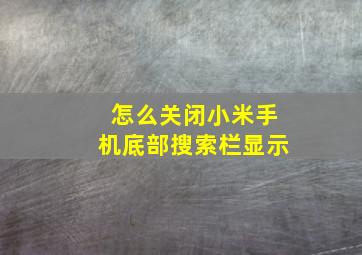 怎么关闭小米手机底部搜索栏显示